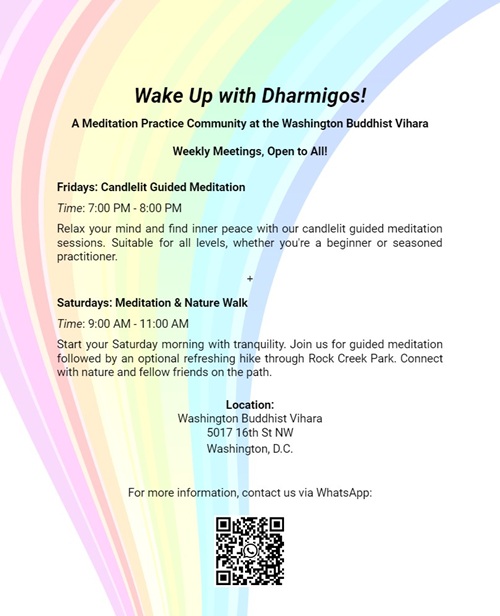 Wake Up with Dharmigos!

A Meditation Practice Community at the Washington Buddhist Vihara

Weekly Meetings, Open to All!

Fridays: Candlelit Guided Meditation

Time: 7:00 PM - 8:00 PM

Relax your mind and find inner peace with our candlelit guided meditation sessions. Suitable for all levels, whether you're a beginner or seasoned practitioner.

+

Saturdays: Meditation & Nature Walk

Time: 9:00 AM - 11:00 AM

Start your Saturday morning with tranquility. Join us for guided meditation followed by an optional refreshing hike through Rock Creek Park. Connect with nature and fellow friends on the path.

Location:
Washington Buddhist Vihara
5017 16th St NW
Washington, D.C.

For more information, contact us via WhatsApp: